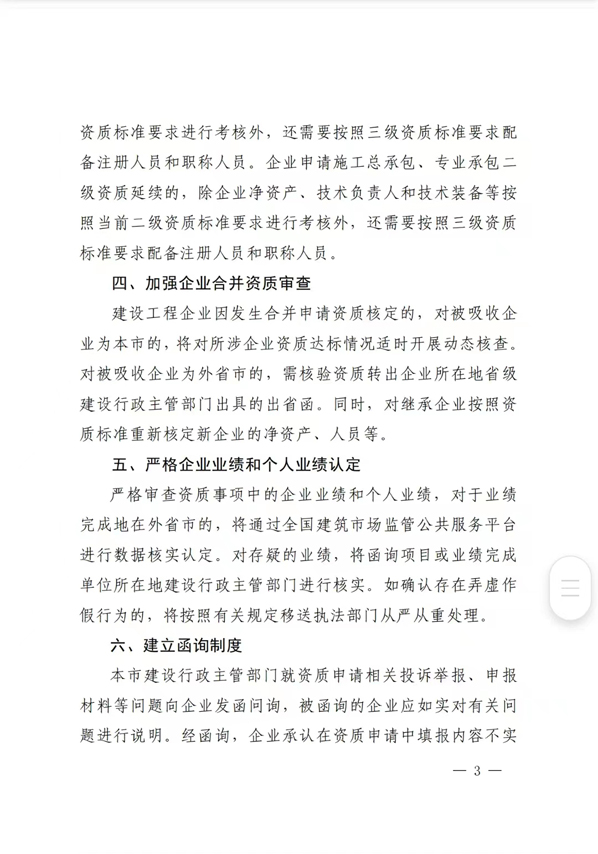 资质标准要求进行考核外，还需要按照三级资质标准要求配备注册人员和职称人员。企业申请施工总承包、专业承包二级资质延续的，除企业净资产、技术负责人和技术装备等按照当前二级资质标准要求进行考核外，还需要按照三级资质标准要求配备注册人员和职称人员。

四、加强企业合并资质审查

建设工程企业因发生合并申请资质核定的，对被吸收企业为本市的，将对所涉企业资质达标情况适时开展动态核查。对被吸收企业为外省市的，需核验资质转出企业所在地省级建设行政主管部门出具的出省函。同时，对继承企业按照资质标准重新核定新企业的净资产、人员等。

五、严格企业业绩和个人业绩认定

严格审查资质事项中的企业业绩和个人业绩，对于业绩完成地在外省市的，将通过全国建筑市场监管公共服务平台进行数据核实认定。对存疑的业绩，将函询项目或业绩完成单位所在地建设行政主管部门进行核实。如确认存在弄虚作假行为的，将按照有关规定移送执法部门从严从重处理。

六、建立函询制度

本市建设行政主管部门就资质申请相关投诉举报、申报材料等问题向企业发函问询，被函询的企业应如实对有关问题进行说明。经函询，企业承认在资质申请中填报内容不实

— 3 —